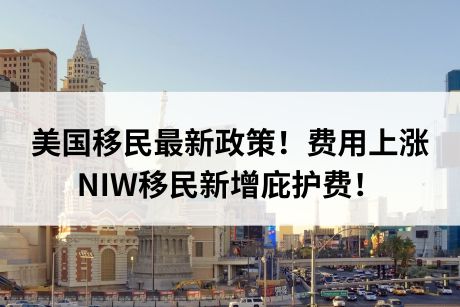 美国移民最新政策！费用上涨
NIW移民新增庇护费！